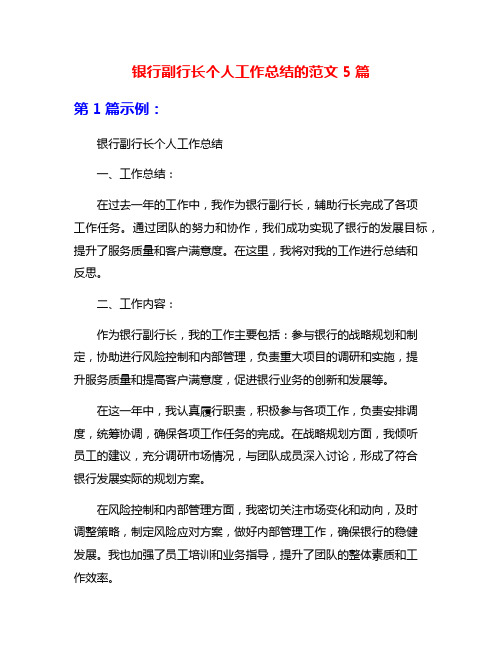 银行副行长个人工作总结的范文 5 篇

第 1 篇示例：

银行副行长个人工作总结

一、工作总结：

在过去一年的工作中，我作为银行副行长，辅助行长完成了各项工作任务。通过团队的努力和协作，我们成功实现了银行的发展目标，提升了服务质量和客户满意度。在这里，我将对我的工作进行总结和反思。

二、工作内容：

作为银行副行长，我的工作主要包括：参与银行的战略规划和制定，协助进行风险控制和内部管理，负责重大项目的调研和实施，提升服务质量和提高客户满意度，促进银行业务的创新和发展等。

在这一年中，我认真履行职责，积极参与各项工作，负责安排调度，统筹协调，确保各项工作任务的完成。在战略规划方面，我倾听员工的建议，充分调研市场情况，与团队成员深入讨论，形成了符合银行发展实际的规划方案。

在风险控制和内部管理方面，我密切关注市场变化和动向，及时调整策略，制定风险应对方案，做好内部管理工作，确保银行的稳健发展。我也加强了员工培训和业务指导，提升了团队的整体素质和工作效率。